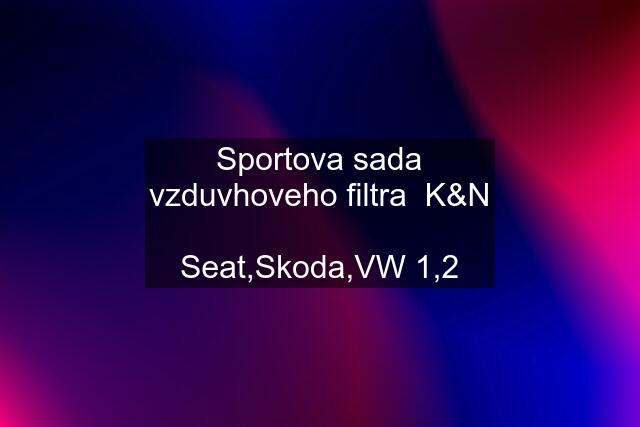 Sportova sada vzduvhoveho filtra  K&N

Seat,Skoda,VW 1,2